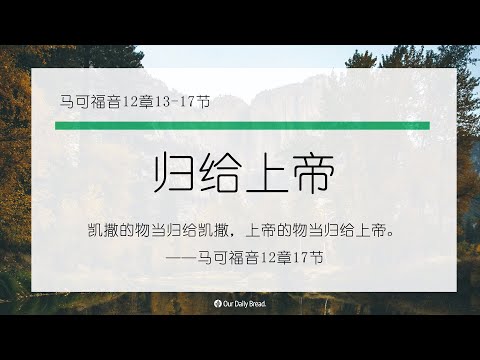 马可福音12章13-17节

归给上帝

凯撒的物当归给凯撒，上帝的物当归给上帝。
——马可福音12章17节

Our Daily Bread.